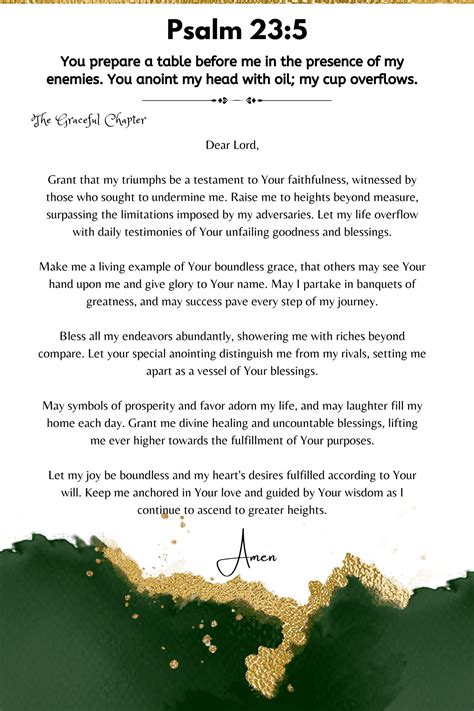 Psalm 23:5

You prepare a table before me in the presence of my enemies. You anoint my head with oil; my cup overflows.

The Graceful Chapter

Dear Lord,

Grant that my triumphs be a testament to Your faithfulness, witnessed by those who sought to undermine me. Raise me to heights beyond measure, surpassing the limitations imposed by my adversaries. Let my life overflow with daily testimonies of Your unfailing goodness and blessings.

Make me a living example of Your boundless grace, that others may see Your hand upon me and give glory to Your name. May I partake in banquets of greatness, and may success pave every step of my journey.

Bless all my endeavors abundantly, showering me with riches beyond compare. Let your special anointing distinguish me from my rivals, setting me apart as a vessel of Your blessings.

May symbols of prosperity and favor adorn my life, and may laughter fill my home each day. Grant me divine healing and uncountable blessings, lifting me ever higher towards the fulfillment of Your purposes.

Let my joy be boundless and my heart's desires fulfilled according to Your will. Keep me anchored in Your love and guided by Your wisdom as I continue to ascend to greater heights.

Amen